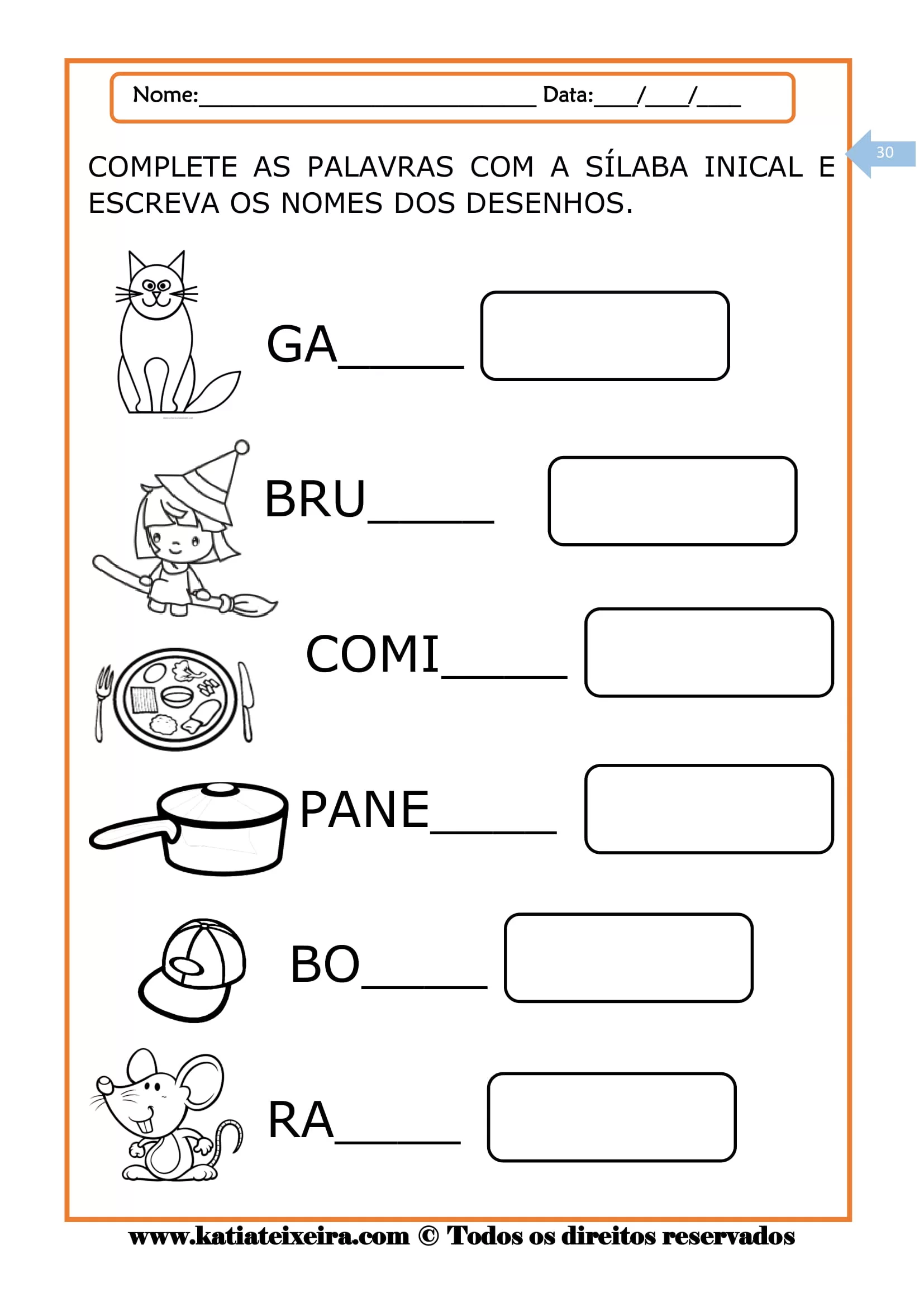 Nome:____________________________ Data:___/___/___

30

COMPLETE AS PALAVRAS COM A SÍLABA INICAL E ESCREVA OS NOMES DOS DESENHOS.

GA_____

BRU_____

COMI_____

PANE_____

BO_____

RA_____

www.katiateixeira.com © Todos os direitos reservados